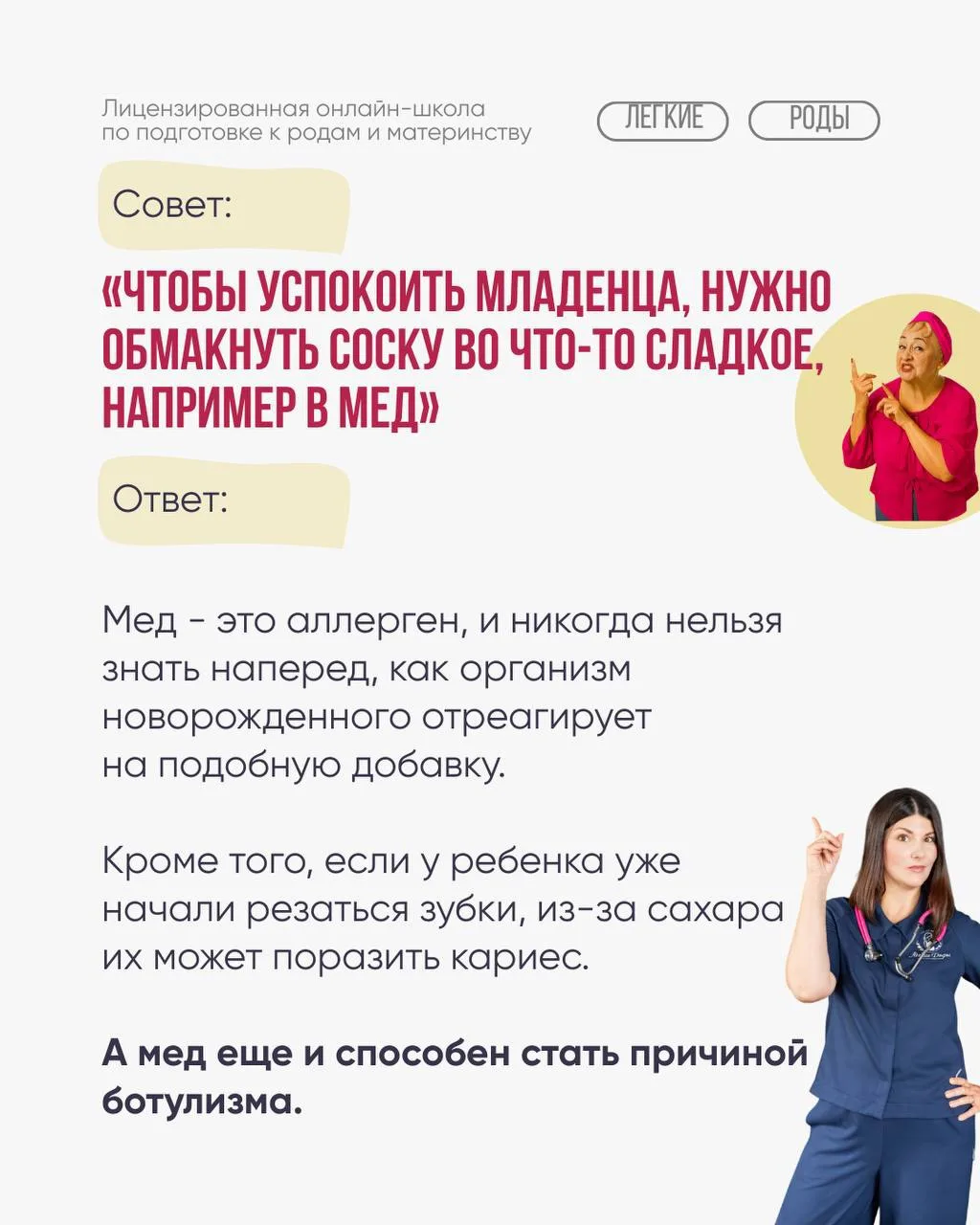 Лицензированная онлайн-школа по подготовке к родам и материнству

ЛЕГКИЕ РОДЫ

Совет:

«ЧТОБЫ УСПОКОИТЬ МЛАДЕНЦА, НУЖНО ОБМАКНУТЬ СОСКУ ВО ЧТО-ТО СЛАДКОЕ, НАПРИМЕР В МЕД»

Ответ:

Мед - это аллерген, и никогда нельзя знать наперед, как организм новорожденного отреагирует на подобную добавку.

Кроме того, если у ребенка уже начали резаться зубки, из-за сахара их может поразить кариес.

А мед еще и способен стать причиной ботулизма.